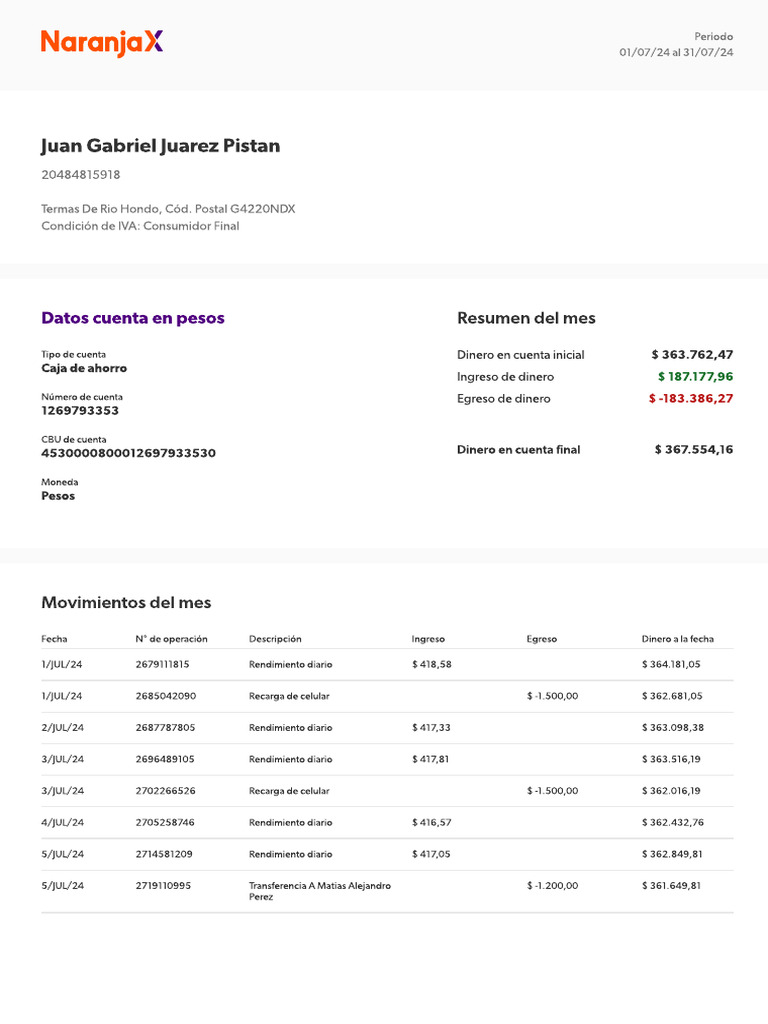 NaranjaX

Periodo
01/07/24 al 31/07/24

Juan Gabriel Juarez Pistan
20484815918

Termas De Rio Hondo, Cód. Postal G4220NDX
Condición de IVA: Consumidor Final

Datos cuenta en pesos

Tipo de cuenta
Caja de ahorro

Número de cuenta
1269793353

CBU de cuenta
4530000800012697933530

Moneda
Pesos

Resumen del mes

Dinero en cuenta inicial $ 363.762,47
Ingreso de dinero $ 187.177,96
Egreso de dinero $ -183.386,27

Dinero en cuenta final $ 367.554,16

Movimientos del mes

| Fecha | N° de operación | Descripción | Ingreso | Egreso | Dinero a la fecha |
|---|---|---|---|---|---|
| 1/JUL/24 | 2679111815 | Rendimiento diario | $ 418,58 | | $ 364.181,05 |
| 1/JUL/24 | 2685042090 | Recarga de celular | | $ -1.500,00 | $ 362.681,05 |
| 2/JUL/24 | 2687787805 | Rendimiento diario | $ 417,33 | | $ 363.098,38 |
| 3/JUL/24 | 2696489105 | Rendimiento diario | $ 417,81 | | $ 363.516,19 |
| 3/JUL/24 | 2702266526 | Recarga de celular | | $ -1.500,00 | $ 362.016,19 |
| 4/JUL/24 | 2705258746 | Rendimiento diario | $ 416,57 | | $ 362.432,76 |
| 5/JUL/24 | 2714581209 | Rendimiento diario | $ 417,05 | | $ 362.849,81 |
| 5/JUL/24 | 2719110995 | Transferencia A Matias Alejandro Perez | | $ -1.200,00 | $ 361.649,81 |